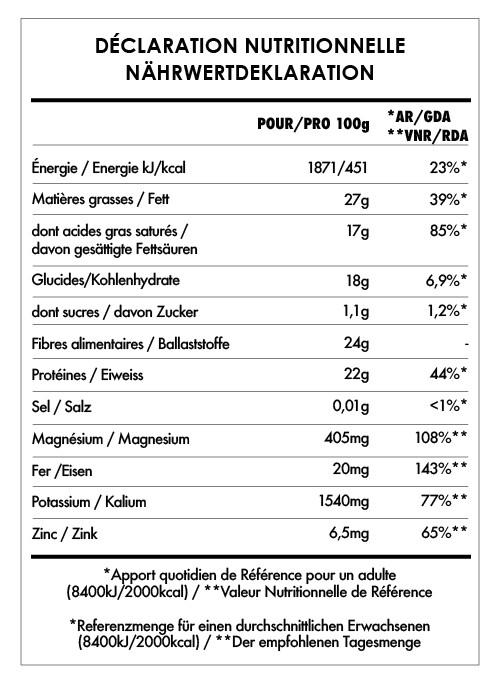 DÉCLARATION NUTRITIONNELLE
NÄHRWERTDEKLARATION

| | POUR/PRO 100g | *AR/GDA **VNR/RDA |
|---|---|---|
| Énergie / Energie kJ/kcal | 1871/451 | 23%* |
| Matières grasses / Fett | 27g | 39%* |
| dont acides gras saturés / davon gesättigte Fettsäuren | 17g | 85%* |
| Glucides/Kohlenhydrate | 18g | 6,9%* |
| dont sucres / davon Zucker | 1,1g | 1,2%* |
| Fibres alimentaires / Ballaststoffe | 24g | - |
| Protéines / Eiweiss | 22g | 44%* |
| Sel / Salz | 0,01g | <1%* |
| Magnésium / Magnesium | 405mg | 108%** |
| Fer /Eisen | 20mg | 143%** |
| Potassium / Kalium | 1540mg | 77%** |
| Zinc / Zink | 6,5mg | 65%** |

*Apport quotidien de Référence pour un adulte (8400kJ/2000kcal) / **Valeur Nutritionnelle de Référence

*Referenzmenge für einen durchschnittlichen Erwachsenen (8400kJ/2000kcal) / **Der empfohlenen Tagesmenge